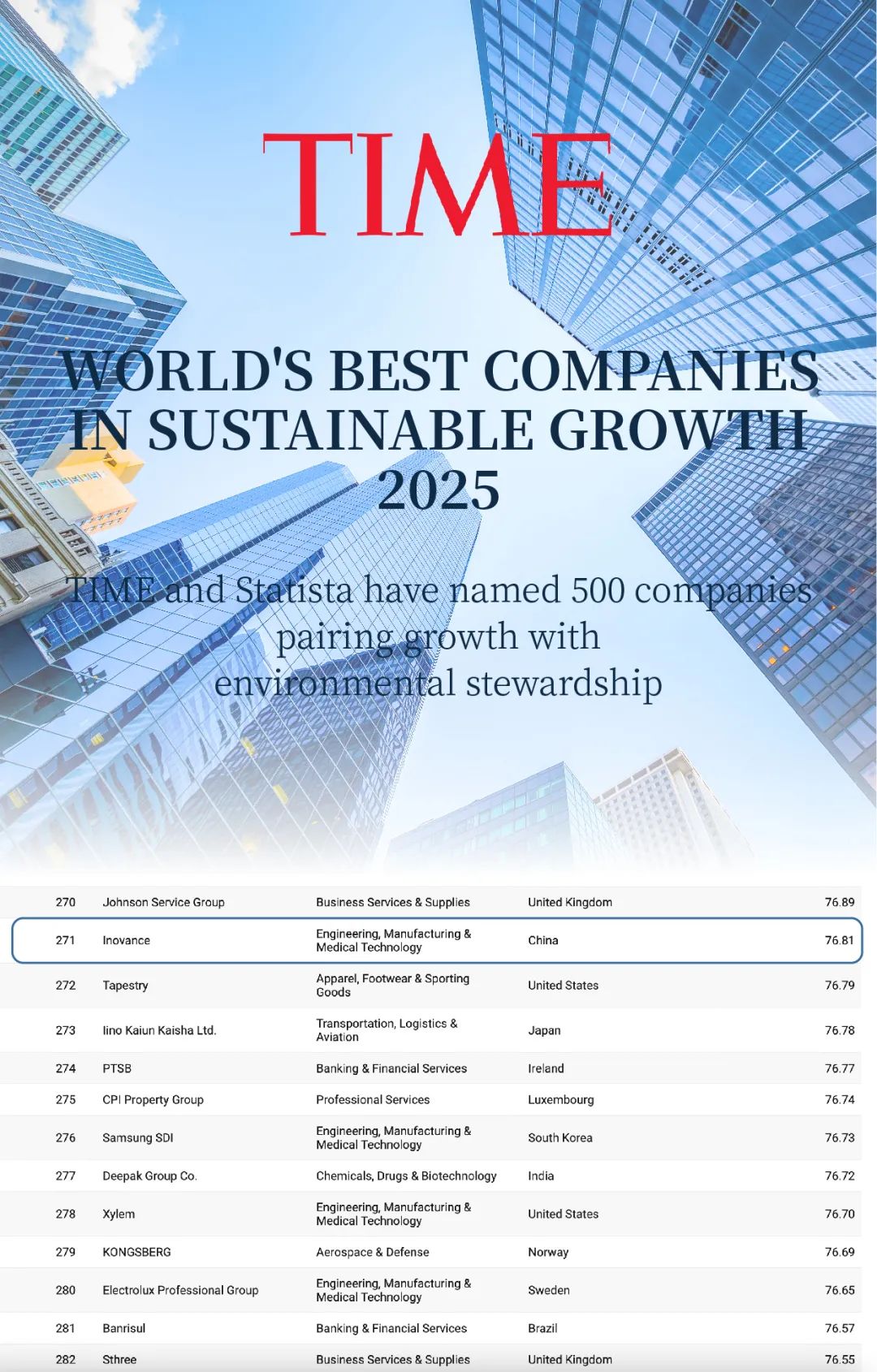 TIME

WORLD'S BEST COMPANIES IN SUSTAINABLE GROWTH 2025

TIME and Statista have named 500 companies pairing growth with environmental stewardship

| 270 | Johnson Service Group | Business Services & Supplies | United Kingdom | 76.89 |
|---|---|---|---|---|
| 271 | Inovance | Engineering, Manufacturing & Medical Technology | China | 76.81 |
| 272 | Tapestry | Apparel, Footwear & Sporting Goods | United States | 76.79 |
| 273 | Iino Kaiun Kaisha Ltd. | Transportation, Logistics & Aviation | Japan | 76.78 |
| 274 | PTSB | Banking & Financial Services | Ireland | 76.77 |
| 275 | CPI Property Group | Professional Services | Luxembourg | 76.74 |
| 276 | Samsung SDI | Engineering, Manufacturing & Medical Technology | South Korea | 76.73 |
| 277 | Deepak Group Co. | Chemicals, Drugs & Biotechnology | India | 76.72 |
| 278 | Xylem | Engineering, Manufacturing & Medical Technology | United States | 76.70 |
| 279 | KONGSBERG | Aerospace & Defense | Norway | 76.69 |
| 280 | Electrolux Professional Group | Engineering, Manufacturing & Medical Technology | Sweden | 76.65 |
| 281 | Banrisul | Banking & Financial Services | Brazil | 76.57 |
| 282 | Sthree | Business Services & Supplies | United Kingdom | 76.55 |